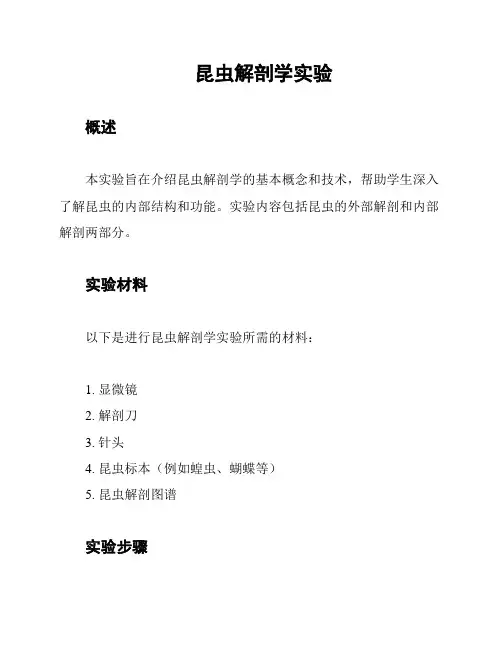 昆虫解剖学实验

概述

本实验旨在介绍昆虫解剖学的基本概念和技术，帮助学生深入了解昆虫的内部结构和功能。实验内容包括昆虫的外部解剖和内部解剖两部分。

实验材料

以下是进行昆虫解剖学实验所需的材料：

1. 显微镜
2. 解剖刀
3. 针头
4. 昆虫标本（例如蝗虫、蝴蝶等）
5. 昆虫解剖图谱

实验步骤